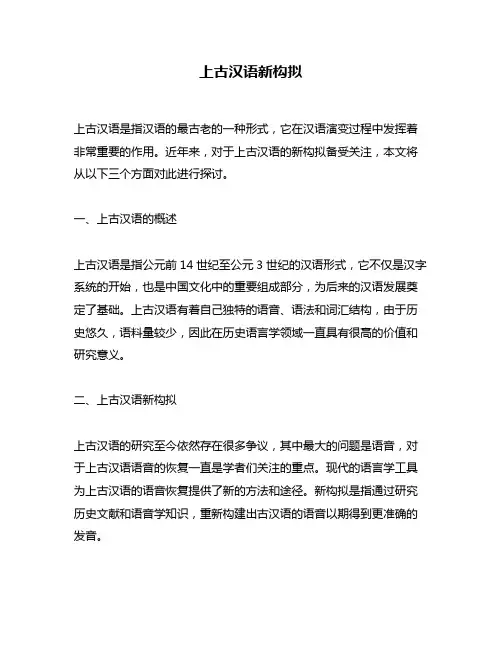 上古汉语新构拟

上古汉语是指汉语的最古老的一种形式，它在汉语演变过程中发挥着非常重要的作用。近年来，对于上古汉语的新构拟备受关注，本文将从以下三个方面对此进行探讨。

一、上古汉语的概述

上古汉语是指公元前 14 世纪至公元 3 世纪的汉语形式，它不仅是汉字系统的开始，也是中国文化中的重要组成部分，为后来的汉语发展奠定了基础。上古汉语有着自己独特的语音、语法和词汇结构，由于历史悠久，语料量较少，因此在历史语言学领域一直具有很高的价值和研究意义。

二、上古汉语新构拟

上古汉语的研究至今依然存在很多争议，其中最大的问题是语音，对于上古汉语语音的恢复一直是学者们关注的重点。现代的语言学工具为上古汉语的语音恢复提供了新的方法和途径。新构拟是指通过研究历史文献和语音学知识，重新构建出古汉语的语音以期得到更准确的发音。